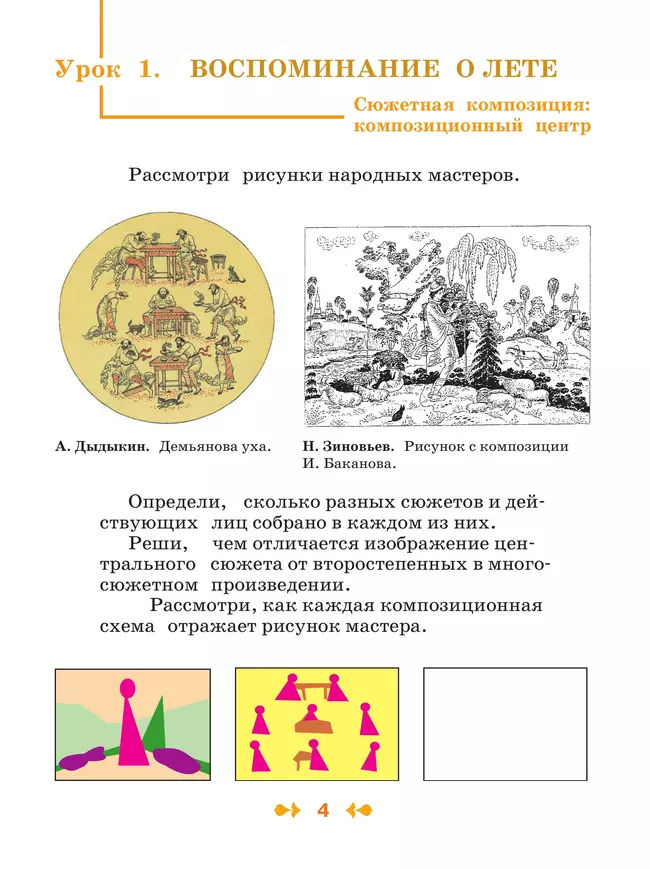 Урок 1. ВОСПОМИНАНИЕ О ЛЕТЕ

Сюжетная композиция: композиционный центр

Рассмотри рисунки народных мастеров.

А. Дыдыкин. Демьянова уха.

Н. Зиновьев. Рисунок с композиции И. Баканова.

Определи, сколько разных сюжетов и действующих лиц собрано в каждом из них.
Реши, чем отличается изображение центрального сюжета от второстепенных в многосюжетном произведении.
Рассмотри, как каждая композиционная схема отражает рисунок мастера.

4